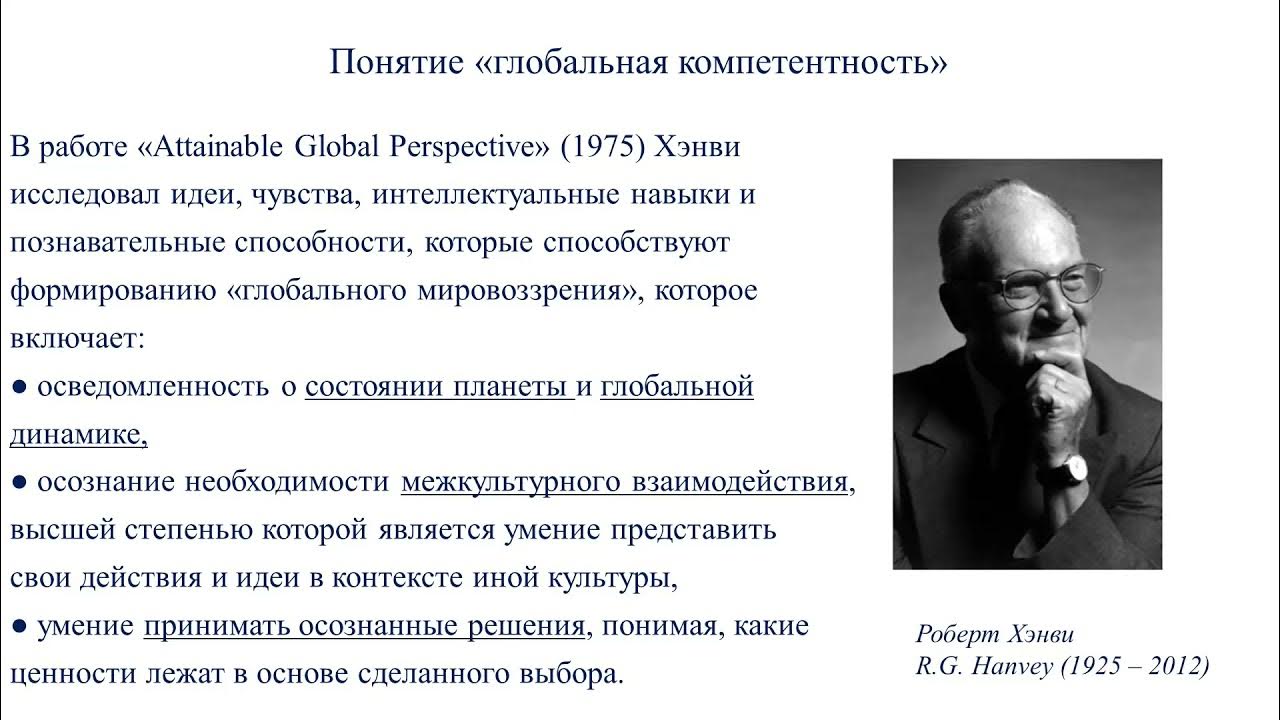 Понятие «глобальная компетентность»

В работе «Attainable Global Perspective» (1975) Хэнви исследовал идеи, чувства, интеллектуальные навыки и познавательные способности, которые способствуют формированию «глобального мировоззрения», которое включает:
● осведомленность о состоянии планеты и глобальной динамике,
● осознание необходимости межкультурного взаимодействия, высшей степенью которой является умение представить свои действия и идеи в контексте иной культуры,
● умение принимать осознанные решения, понимая, какие ценности лежат в основе сделанного выбора.

Роберт Хэнви
R.G. Hanvey (1925 – 2012)